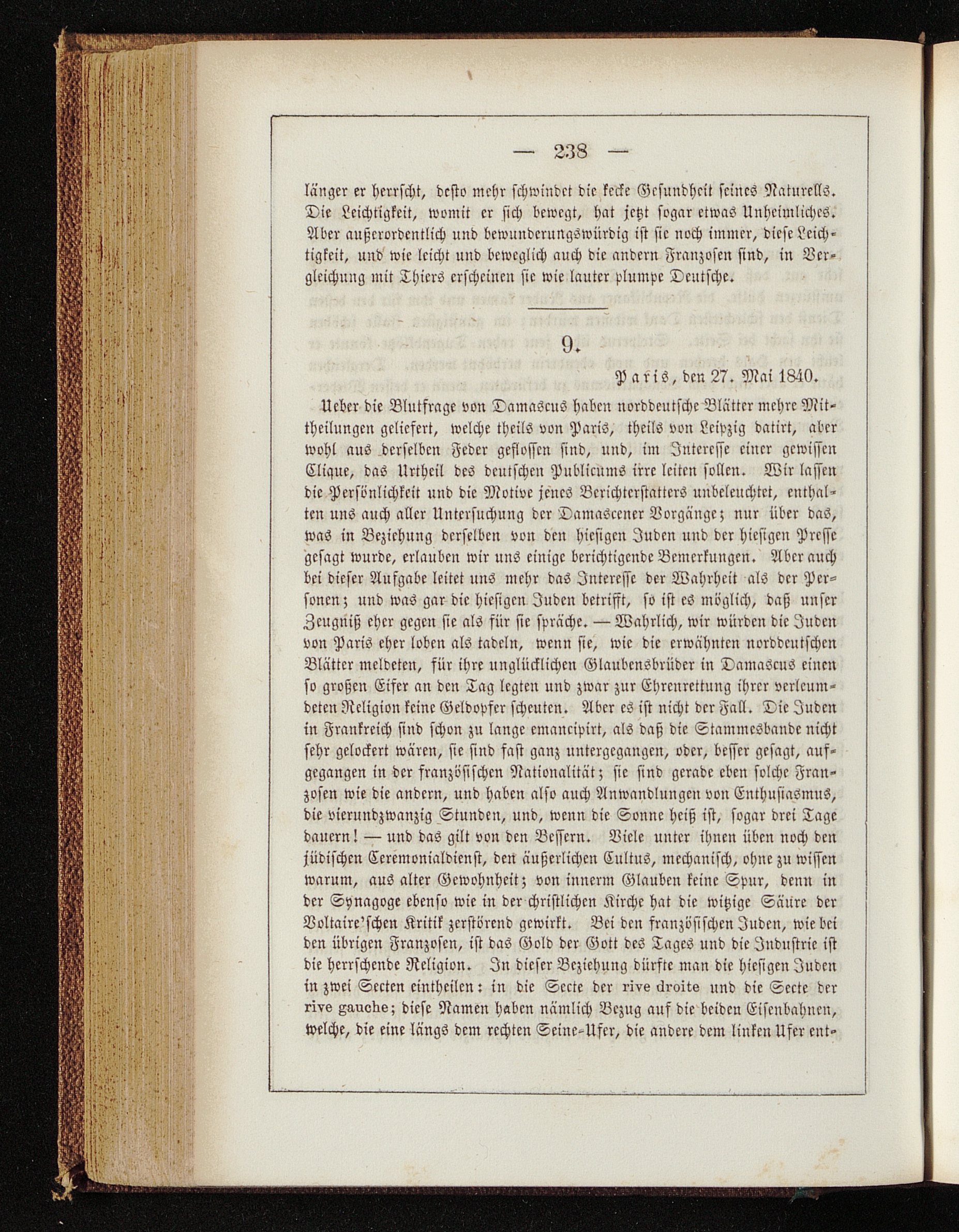 — 238 —

länger er herrscht, desto mehr schwindet die kecke Gesundheit seines Naturells. Die Leichtigkeit, womit er sich bewegt, hat jetzt sogar etwas Unheimliches. Aber außerordentlich und bewunderungswürdig ist sie noch immer, diese Leichtigkeit, und wie leicht und beweglich auch die andern Franzosen sind, in Vergleichung mit Thiers erscheinen sie wie lauter plumpe Deutsche.

9.

Paris, den 27. Mai 1840.

Ueber die Blutfrage von Damascus haben norddeutsche Blätter mehre Mittheilungen geliefert, welche theils von Paris, theils von Leipzig datirt, aber wohl aus derselben Feder geflossen sind, und, im Interesse einer gewissen Clique, das Urtheil des deutschen Publicums irre leiten sollen. Wir lassen die Persönlichkeit und die Motive jenes Berichterstatters unbeleuchtet, enthalten uns auch aller Untersuchung der Damascener Vorgänge; nur über das, was in Beziehung derselben von den hiesigen Juden und der hiesigen Presse gesagt wurde, erlauben wir uns einige berichtigende Bemerkungen. Aber auch bei dieser Aufgabe leitet uns mehr das Interesse der Wahrheit als der Personen; und was gar die hiesigen Juden betrifft, so ist es möglich, daß unser Zeugniß eher gegen sie als für sie spräche. — Wahrlich, wir würden die Juden von Paris eher loben als tadeln, wenn sie, wie die erwähnten norddeutschen Blätter meldeten, für ihre unglücklichen Glaubensbrüder in Damascus einen so großen Eifer an den Tag legten und zwar zur Ehrenrettung ihrer verleumdeten Religion keine Geldopfer scheuten. Aber es ist nicht der Fall. Die Juden in Frankreich sind schon zu lange emancipirt, als daß die Stammesbande nicht sehr gelockert wären, sie sind fast ganz untergegangen, oder, besser gesagt, aufgegangen in der französischen Nationalität; sie sind gerade eben solche Franzosen wie die andern, und haben also auch Anwandlungen von Enthusiasmus, die vierundzwanzig Stunden, und, wenn die Sonne heiß ist, sogar drei Tage dauern! — und das gilt von den Bessern. Viele unter ihnen üben noch den jüdischen Ceremonialdienst, den äußerlichen Cultus, mechanisch, ohne zu wissen warum, aus alter Gewohnheit; von innerm Glauben keine Spur, denn in der Synagoge ebenso wie in der christlichen Kirche hat die witzige Säure der Voltaire'schen Kritik zerstörend gewirkt. Bei den französischen Juden, wie bei den übrigen Franzosen, ist das Gold der Gott des Tages und die Industrie ist die herrschende Religion. In dieser Beziehung dürfte man die hiesigen Juden in zwei Secten eintheilen: in die Secte der rive droite und die Secte der rive gauche; diese Namen haben nämlich Bezug auf die beiden Eisenbahnen, welche, die eine längs dem rechten Seine-Ufer, die andere dem linken Ufer ent-